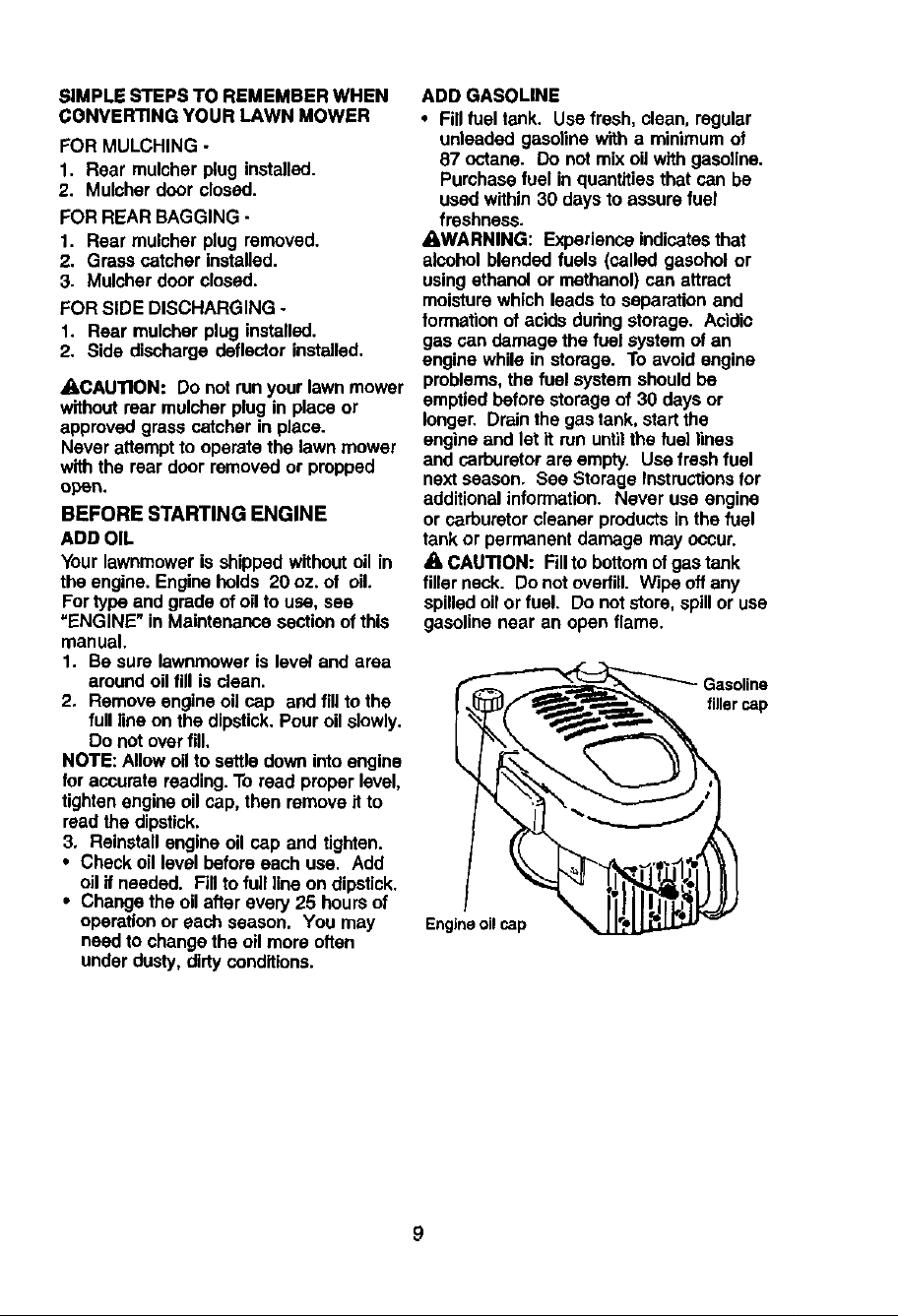 SIMPLE STEPS TO REMEMBER WHEN CONVERTING YOUR LAWN MOWER

FOR MULCHING -
1. Rear mulcher plug installed.
2. Mulcher door closed.

FOR REAR BAGGING -
1. Rear mulcher plug removed.
2. Grass catcher installed.
3. Mulcher door closed.

FOR SIDE DISCHARGING -
1. Rear mulcher plug installed.
2. Side discharge deflector installed.

CAUTION: Do not run your lawn mower without rear mulcher plug in place or approved grass catcher in place. Never attempt to operate the lawn mower with the rear door removed or propped open.

BEFORE STARTING ENGINE

ADD OIL

Your lawnmower is shipped without oil in the engine. Engine holds 20 oz. of oil. For type and grade of oil to use, see "ENGINE" in Maintenance section of this manual.

1. Be sure lawnmower is level and area around oil fill is clean.
2. Remove engine oil cap and fill to the full line on the dipstick. Pour oil slowly. Do not over fill.

NOTE: Allow oil to settle down into engine for accurate reading. To read proper level, tighten engine oil cap, then remove it to read the dipstick.

3. Reinstall engine oil cap and tighten.
• Check oil level before each use. Add oil if needed. Fill to full line on dipstick.
• Change the oil after every 25 hours of operation or each season. You may need to change the oil more often under dusty, dirty conditions.

ADD GASOLINE

• Fill fuel tank. Use fresh, clean, regular unleaded gasoline with a minimum of 87 octane. Do not mix oil with gasoline. Purchase fuel in quantities that can be used within 30 days to assure fuel freshness.

WARNING: Experience indicates that alcohol blended fuels (called gasohol or using ethanol or methanol) can attract moisture which leads to separation and formation of acids during storage. Acidic gas can damage the fuel system of an engine while in storage. To avoid engine problems, the fuel system should be emptied before storage of 30 days or longer. Drain the gas tank, start the engine and let it run until the fuel lines and carburetor are empty. Use fresh fuel next season. See Storage Instructions for additional information. Never use engine or carburetor cleaner products in the fuel tank or permanent damage may occur.

CAUTION: Fill to bottom of gas tank filler neck. Do not overfill. Wipe off any spilled oil or fuel. Do not store, spill or use gasoline near an open flame.

Gasoline filler cap

Engine oil cap

9